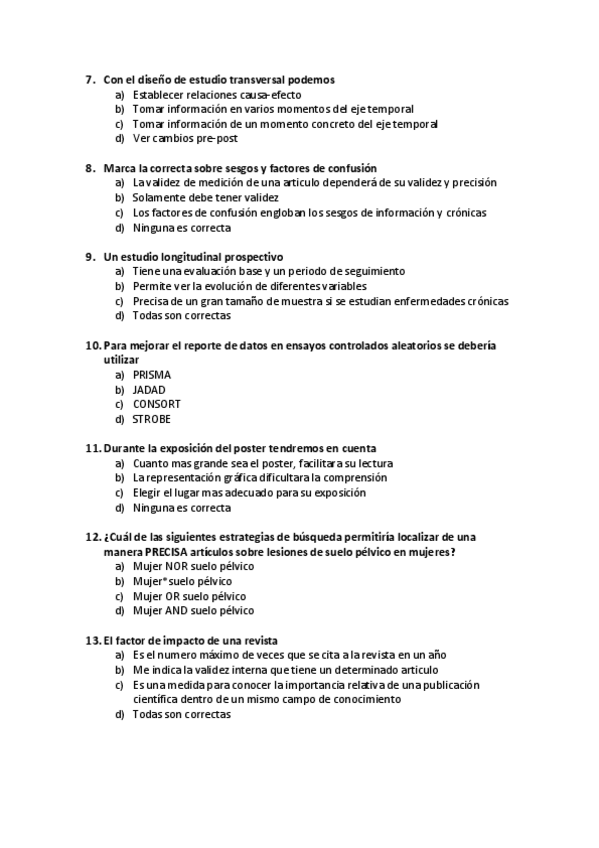 7. Con el diseño de estudio transversal podemos
a) Establecer relaciones causa-efecto
b) Tomar información en varios momentos del eje temporal
c) Tomar información de un momento concreto del eje temporal
d) Ver cambios pre-post

8. Marca la correcta sobre sesgos y factores de confusión
a) La validez de medición de una articulo dependerá de su validez y precisión
b) Solamente debe tener validez
c) Los factores de confusión engloban los sesgos de información y crónicas
d) Ninguna es correcta

9. Un estudio longitudinal prospectivo
a) Tiene una evaluación base y un periodo de seguimiento
b) Permite ver la evolución de diferentes variables
c) Precisa de un gran tamaño de muestra si se estudian enfermedades crónicas
d) Todas son correctas

10. Para mejorar el reporte de datos en ensayos controlados aleatorios se debería utilizar
a) PRISMA
b) JADAD
c) CONSORT
d) STROBE

11. Durante la exposición del poster tendremos en cuenta
a) Cuanto mas grande sea el poster, facilitara su lectura
b) La representación gráfica dificultara la comprensión
c) Elegir el lugar mas adecuado para su exposición
d) Ninguna es correcta

12. ¿Cuál de las siguientes estrategias de búsqueda permitiría localizar de una manera PRECISA artículos sobre lesiones de suelo pélvico en mujeres?
a) Mujer NOR suelo pélvico
b) Mujer* suelo pélvico
c) Mujer OR suelo pélvico
d) Mujer AND suelo pélvico

13. El factor de impacto de una revista
a) Es el numero máximo de veces que se cita a la revista en un año
b) Me indica la validez interna que tiene un determinado articulo
c) Es una medida para conocer la importancia relativa de una publicación científica dentro de un mismo campo de conocimiento
d) Todas son correctas